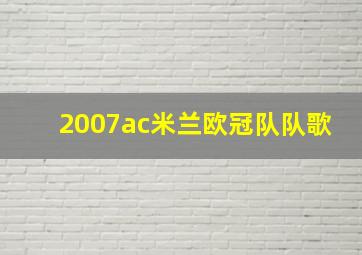 2007ac米兰欧冠队队歌